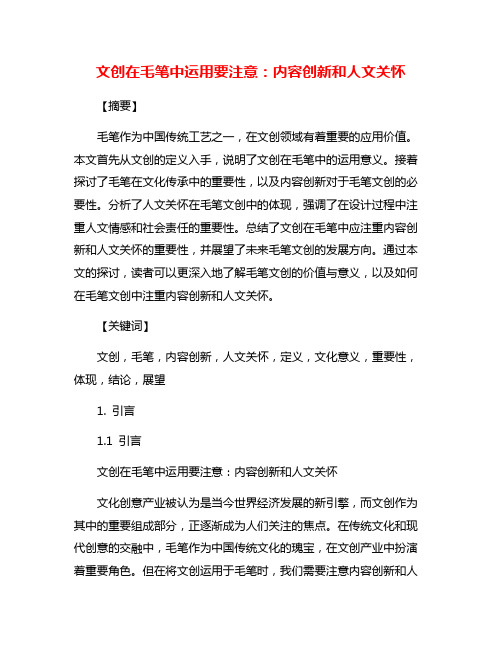 文创在毛笔中运用要注意：内容创新和人文关怀

【摘要】

毛笔作为中国传统工艺之一，在文创领域有着重要的应用价值。本文首先从文创的定义入手，说明了文创在毛笔中的运用意义。接着探讨了毛笔在文化传承中的重要性，以及内容创新对于毛笔文创的必要性。分析了人文关怀在毛笔文创中的体现，强调了在设计过程中注重人文情感和社会责任的重要性。总结了文创在毛笔中应注重内容创新和人文关怀的重要性，并展望了未来毛笔文创的发展方向。通过本文的探讨，读者可以更深入地了解毛笔文创的价值与意义，以及如何在毛笔文创中注重内容创新和人文关怀。

【关键词】

文创，毛笔，内容创新，人文关怀，定义，文化意义，重要性，体现，结论，展望

1. 引言

1.1 引言

文创在毛笔中运用要注意：内容创新和人文关怀

文化创意产业被认为是当今世界经济发展的新引擎，而文创作为其中的重要组成部分，正逐渐成为人们关注的焦点。在传统文化和现代创意的交融中，毛笔作为中国传统文化的瑰宝，在文创产业中扮演着重要角色。但在将文创运用于毛笔时，我们需要注意内容创新和人